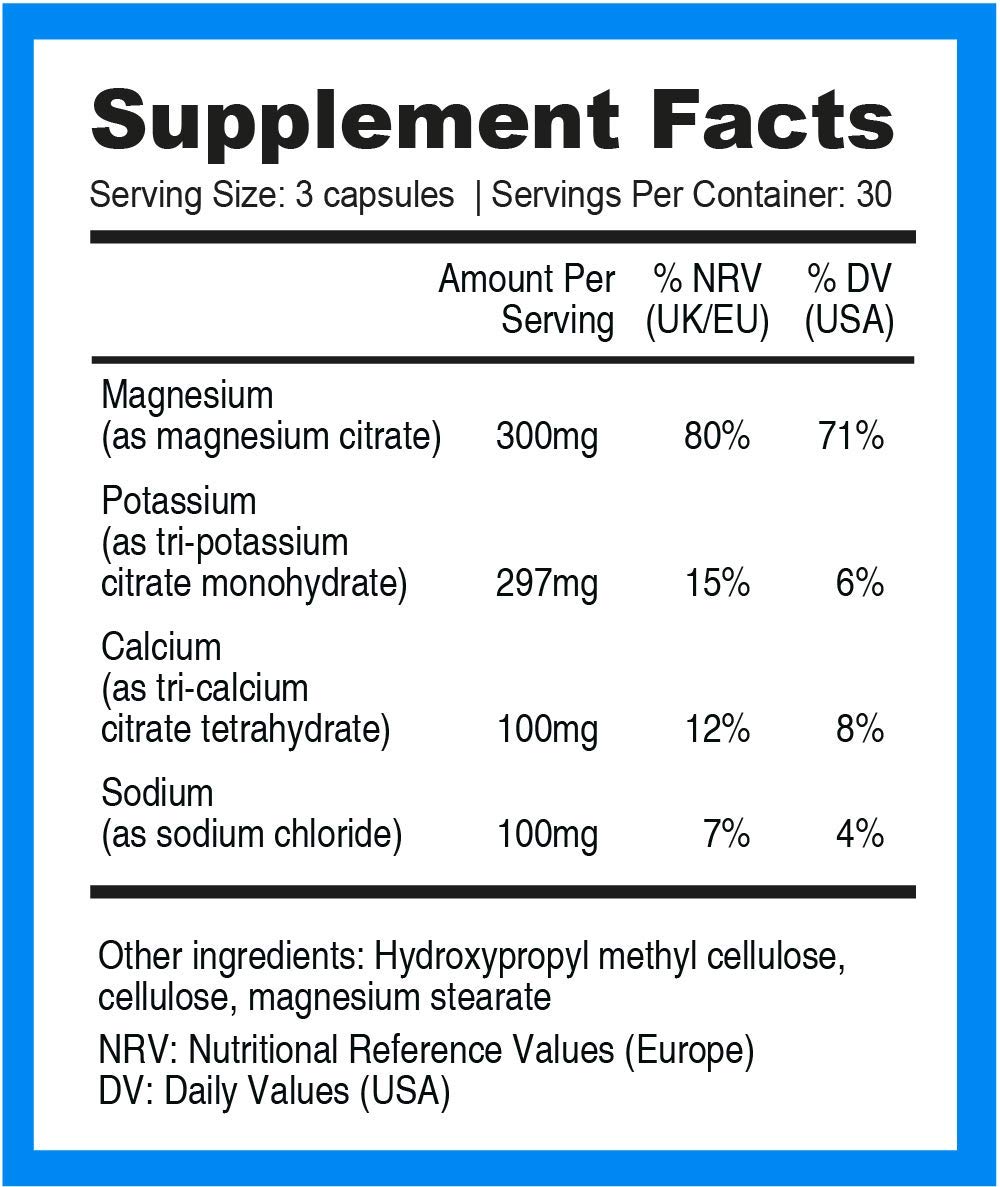 Supplement Facts

Serving Size: 3 capsules | Servings Per Container: 30

| | Amount Per Serving | % NRV (UK/EU) | % DV (USA) |
|---|---|---|---|
| Magnesium (as magnesium citrate) | 300mg | 80% | 71% |
| Potassium (as tri-potassium citrate monohydrate) | 297mg | 15% | 6% |
| Calcium (as tri-calcium citrate tetrahydrate) | 100mg | 12% | 8% |
| Sodium (as sodium chloride) | 100mg | 7% | 4% |

Other ingredients: Hydroxypropyl methyl cellulose, cellulose, magnesium stearate

NRV: Nutritional Reference Values (Europe)
DV: Daily Values (USA)